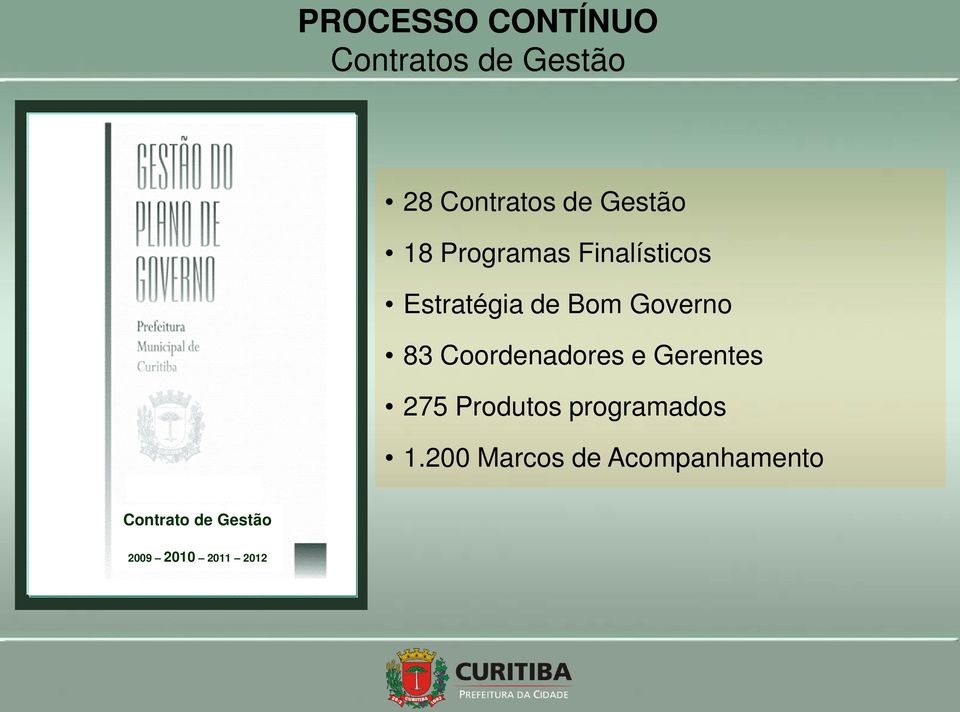 PROCESSO CONTÍNUO
Contratos de Gestão

GESTÃO DO PLANO DE GOVERNO

Prefeitura Municipal de Curitiba

Contrato de Gestão

2009 – 2010 – 2011 – 2012

• 28 Contratos de Gestão
• 18 Programas Finalísticos
• Estratégia de Bom Governo
• 83 Coordenadores e Gerentes
• 275 Produtos programados
• 1.200 Marcos de Acompanhamento

CURITIBA
PREFEITURA DA CIDADE